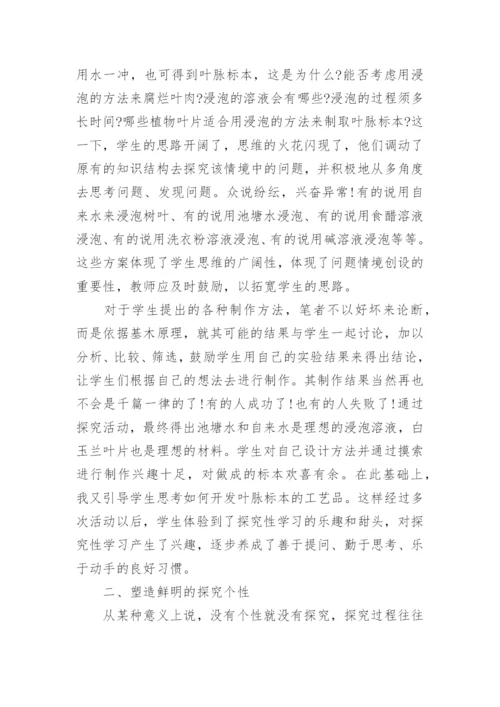 用水一冲，也可得到叶脉标本，这是为什么?能否考虑用浸泡的方法来腐烂叶肉?浸泡的溶液会有哪些?浸泡的过程须多长时间?哪些植物叶片适合用浸泡的方法来制取叶脉标本?这一下，学生的思路开阔了，思维的火花闪现了，他们调动了原有的知识结构去探究该情境中的问题，并积极地从多角度去思考问题、发现问题。众说纷纭，兴奋异常!有的说用自来水来浸泡树叶、有的说用池塘水浸泡、有的说用食醋溶液浸泡、有的说用洗衣粉溶液浸泡、有的说用碱溶液浸泡等等。这些方案体现了学生思维的广阔性，体现了问题情境创设的重要性，教师应及时鼓励，以拓宽学生的思路。

对于学生提出的各种制作方法，笔者不以好坏来论断，而是依据基本原理，就其可能的结果与学生一起讨论，加以分析、比较、筛选，鼓励学生用自己的实验结果来得出结论，让学生们根据自己的想法去进行制作。其制作结果当然再也不会是千篇一律的了!有的人成功了!也有的人失败了!通过探究活动，最终得出池塘水和自来水是理想的浸泡溶液，白玉兰叶片也是理想的材料。学生对自己设计方法并通过摸索进行制作兴趣十足，对做成的标本欢喜有余。在此基础上，我又引导学生思考如何开发叶脉标本的工艺品。这样经过多次活动以后，学生体验到了探究性学习的乐趣和甜头，对探究性学习产生了兴趣，逐步养成了善于提问、勤于思考、乐于动手的良好习惯。

二、塑造鲜明的探究个性

从某种意义上说，没有个性就没有探究，探究过程往往